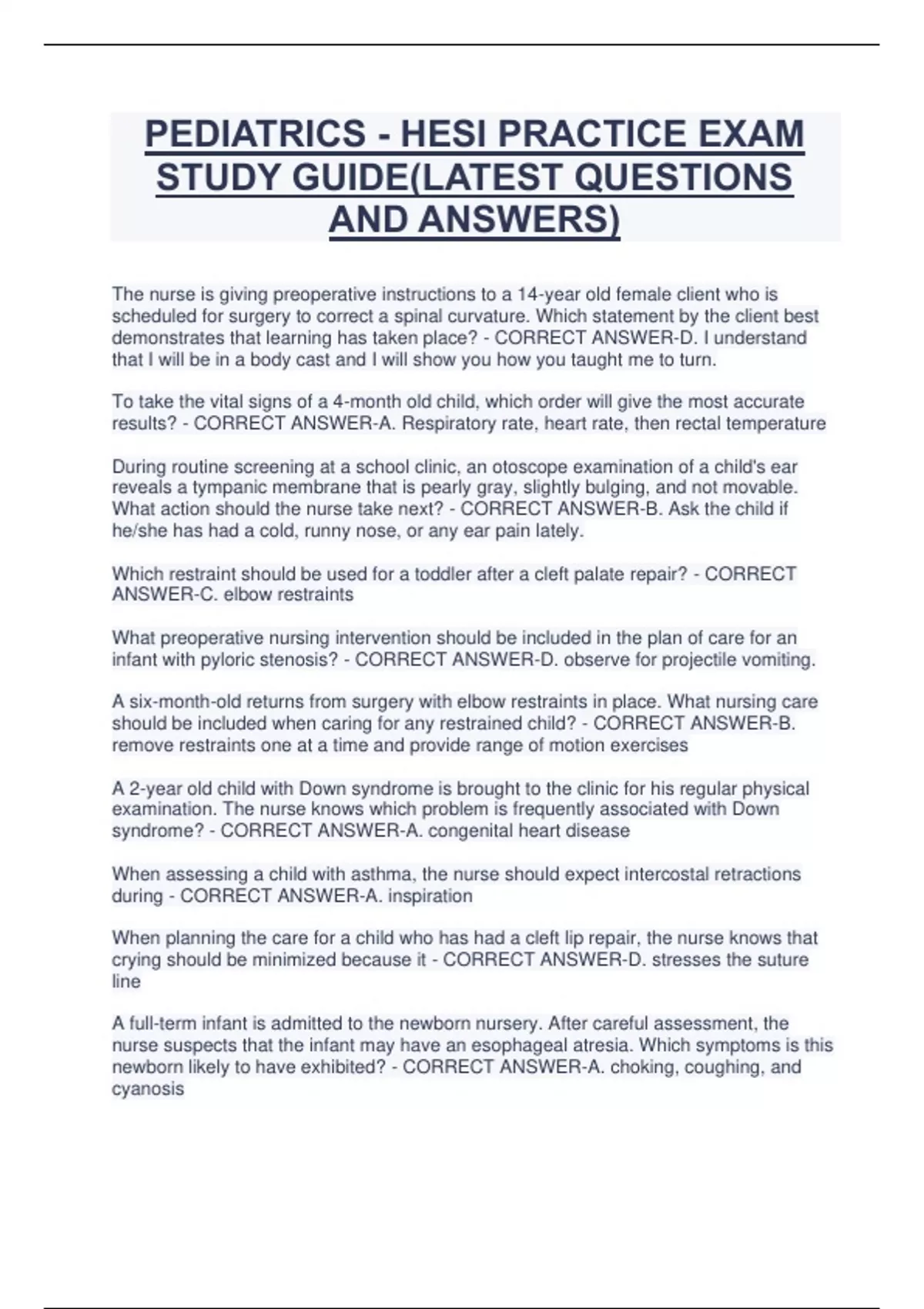 PEDIATRICS - HESI PRACTICE EXAM STUDY GUIDE(LATEST QUESTIONS AND ANSWERS)

The nurse is giving preoperative instructions to a 14-year old female client who is scheduled for surgery to correct a spinal curvature. Which statement by the client best demonstrates that learning has taken place? - CORRECT ANSWER-D. I understand that I will be in a body cast and I will show you how you taught me to turn.

To take the vital signs of a 4-month old child, which order will give the most accurate results? - CORRECT ANSWER-A. Respiratory rate, heart rate, then rectal temperature

During routine screening at a school clinic, an otoscope examination of a child's ear reveals a tympanic membrane that is pearly gray, slightly bulging, and not movable. What action should the nurse take next? - CORRECT ANSWER-B. Ask the child if he/she has had a cold, runny nose, or any ear pain lately.

Which restraint should be used for a toddler after a cleft palate repair? - CORRECT ANSWER-C. elbow restraints

What preoperative nursing intervention should be included in the plan of care for an infant with pyloric stenosis? - CORRECT ANSWER-D. observe for projectile vomiting.

A six-month-old returns from surgery with elbow restraints in place. What nursing care should be included when caring for any restrained child? - CORRECT ANSWER-B. remove restraints one at a time and provide range of motion exercises

A 2-year old child with Down syndrome is brought to the clinic for his regular physical examination. The nurse knows which problem is frequently associated with Down syndrome? - CORRECT ANSWER-A. congenital heart disease

When assessing a child with asthma, the nurse should expect intercostal retractions during - CORRECT ANSWER-A. inspiration

When planning the care for a child who has had a cleft lip repair, the nurse knows that crying should be minimized because it - CORRECT ANSWER-D. stresses the suture line

A full-term infant is admitted to the newborn nursery. After careful assessment, the nurse suspects that the infant may have an esophageal atresia. Which symptoms is this newborn likely to have exhibited? - CORRECT ANSWER-A. choking, coughing, and cyanosis